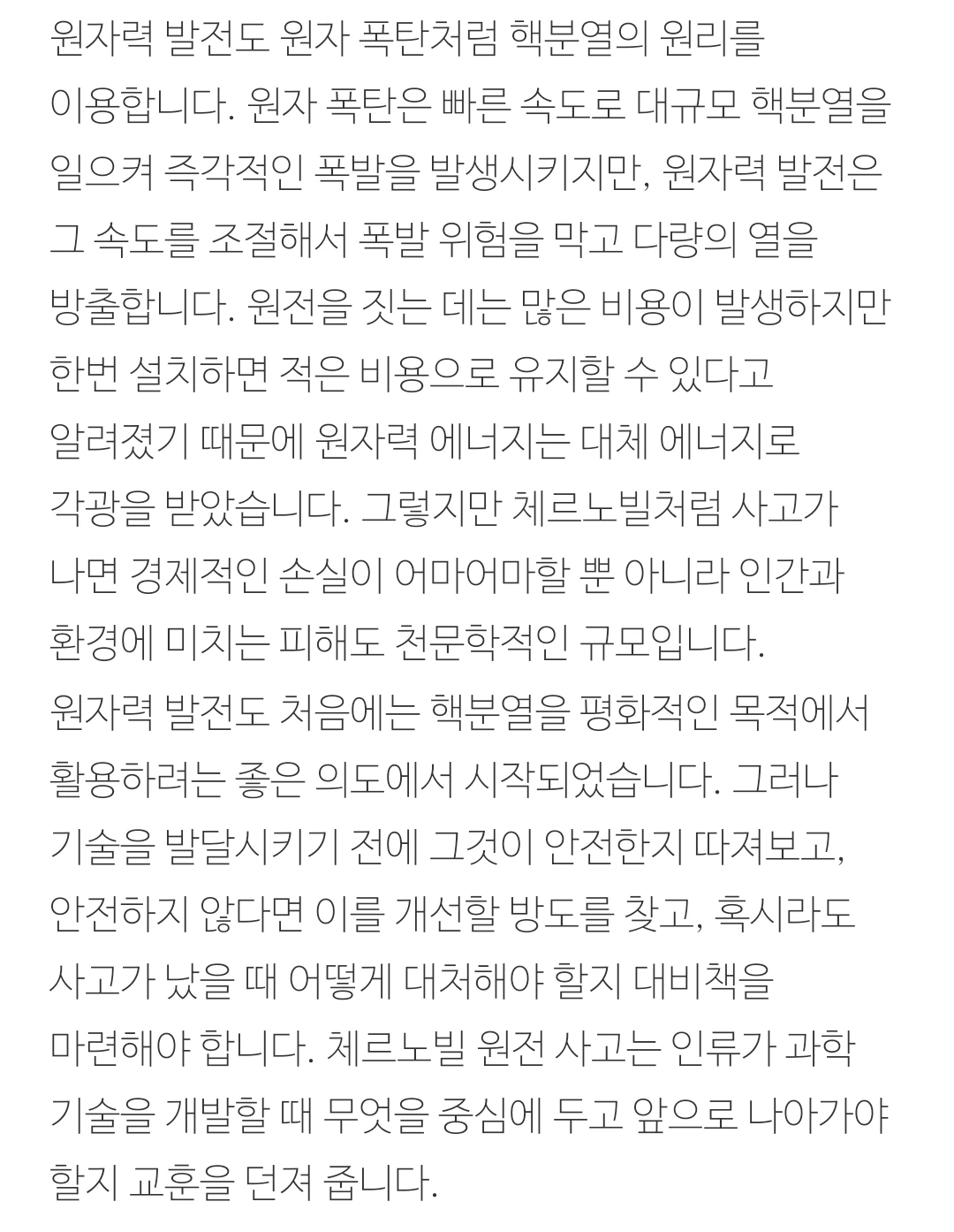 원자력 발전도 원자 폭탄처럼 핵분열의 원리를 이용합니다. 원자 폭탄은 빠른 속도로 대규모 핵분열을 일으켜 즉각적인 폭발을 발생시키지만, 원자력 발전은 그 속도를 조절해서 폭발 위험을 막고 다량의 열을 방출합니다. 원전을 짓는 데는 많은 비용이 발생하지만 한번 설치하면 적은 비용으로 유지할 수 있다고 알려졌기 때문에 원자력 에너지는 대체 에너지로 각광을 받았습니다. 그렇지만 체르노빌처럼 사고가 나면 경제적인 손실이 어마어마할 뿐 아니라 인간과 환경에 미치는 피해도 천문학적인 규모입니다.
원자력 발전도 처음에는 핵분열을 평화적인 목적에서 활용하려는 좋은 의도에서 시작되었습니다. 그러나 기술을 발달시키기 전에 그것이 안전한지 따져보고, 안전하지 않다면 이를 개선할 방도를 찾고, 혹시라도 사고가 났을 때 어떻게 대처해야 할지 대비책을 마련해야 합니다. 체르노빌 원전 사고는 인류가 과학 기술을 개발할 때 무엇을 중심에 두고 앞으로 나아가야 할지 교훈을 던져 줍니다.